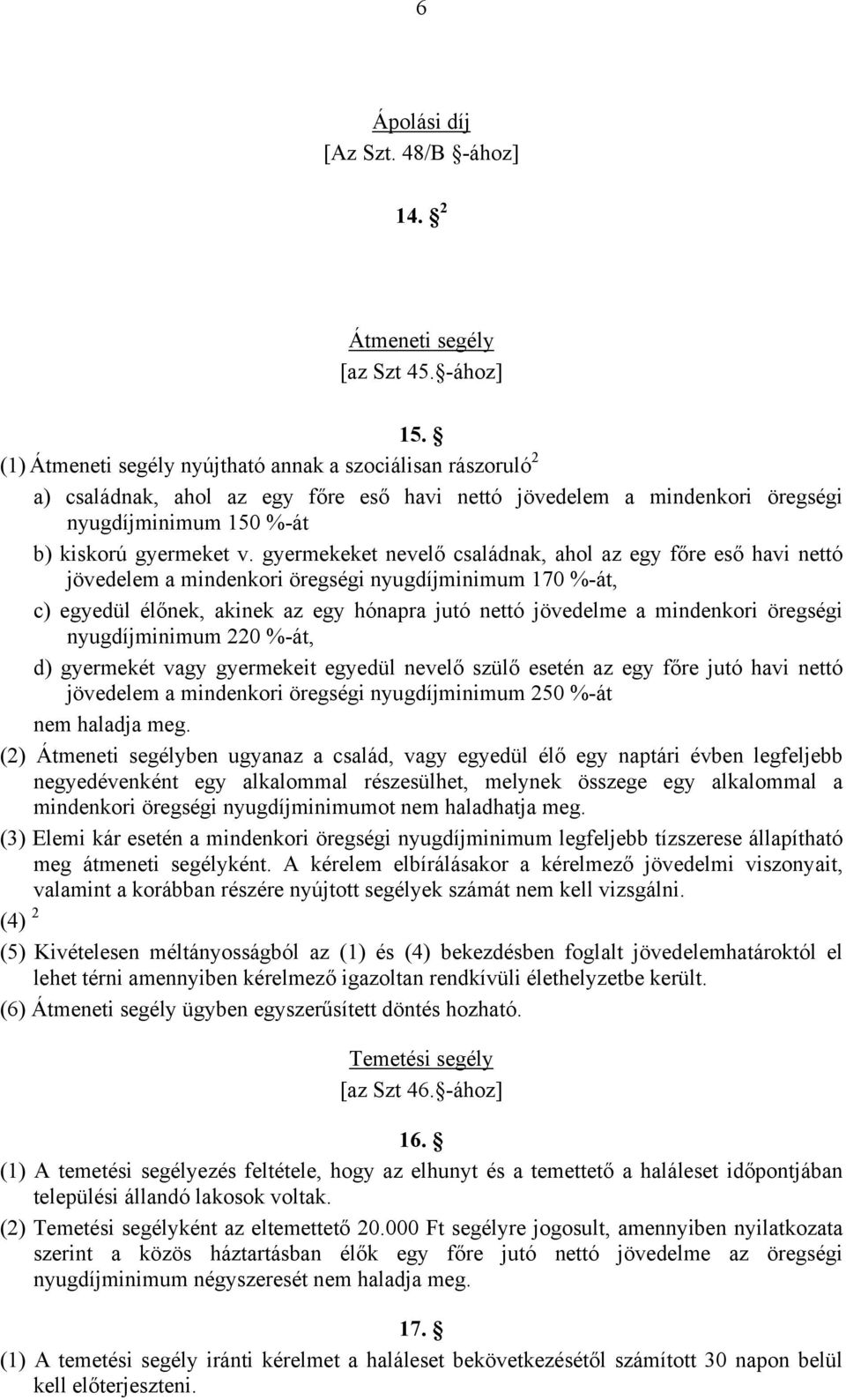 6

Ápolási díj
[Az Szt. 48/B §-ához]

14. § $^2$

Átmeneti segély
[az Szt 45.§-ához]

15. §
(1) Átmeneti segély nyújtható annak a szociálisan rászoruló$^2$
a) családnak, ahol az egy főre eső havi nettó jövedelem a mindenkori öregségi nyugdíjminimum 150 %-át
b) kiskorú gyermeket v. gyermekeket nevelő családnak, ahol az egy főre eső havi nettó jövedelem a mindenkori öregségi nyugdíjminimum 170 %-át,
c) egyedül élőnek, akinek az egy hónapra jutó nettó jövedelme a mindenkori öregségi nyugdíjminimum 220 %-át,
d) gyermekét vagy gyermekeit egyedül nevelő szülő esetén az egy főre jutó havi nettó jövedelem a mindenkori öregségi nyugdíjminimum 250 %-át
nem haladja meg.
(2) Átmeneti segélyben ugyanaz a család, vagy egyedül élő egy naptári évben legfeljebb negyedévenként egy alkalommal részesülhet, melynek összege egy alkalommal a mindenkori öregségi nyugdíjminimumot nem haladhatja meg.
(3) Elemi kár esetén a mindenkori öregségi nyugdíjminimum legfeljebb tízszerese állapítható meg átmeneti segélyként. A kérelem elbírálásakor a kérelmező jövedelmi viszonyait, valamint a korábban részére nyújtott segélyek számát nem kell vizsgálni.
(4) $^2$
(5) Kivételesen méltányosságból az (1) és (4) bekezdésben foglalt jövedelemhatároktól el lehet térni amennyiben kérelmező igazoltan rendkívüli élethelyzetbe került.
(6) Átmeneti segély ügyben egyszerűsített döntés hozható.

Temetési segély
[az Szt 46.§-ához]

16. §
(1) A temetési segélyezés feltétele, hogy az elhunyt és a temettető a haláleset időpontjában települési állandó lakosok voltak.
(2) Temetési segélyként az eltemettető 20.000 Ft segélyre jogosult, amennyiben nyilatkozata szerint a közös háztartásban élők egy főre jutó nettó jövedelme az öregségi nyugdíjminimum négyszeresét nem haladja meg.

17. §
(1) A temetési segély iránti kérelmet a haláleset bekövetkezésétől számított 30 napon belül kell előterjeszteni.